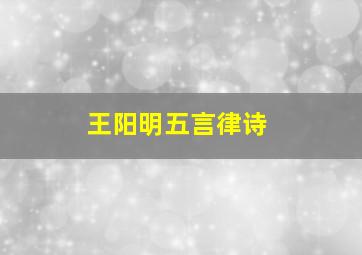 王阳明五言律诗